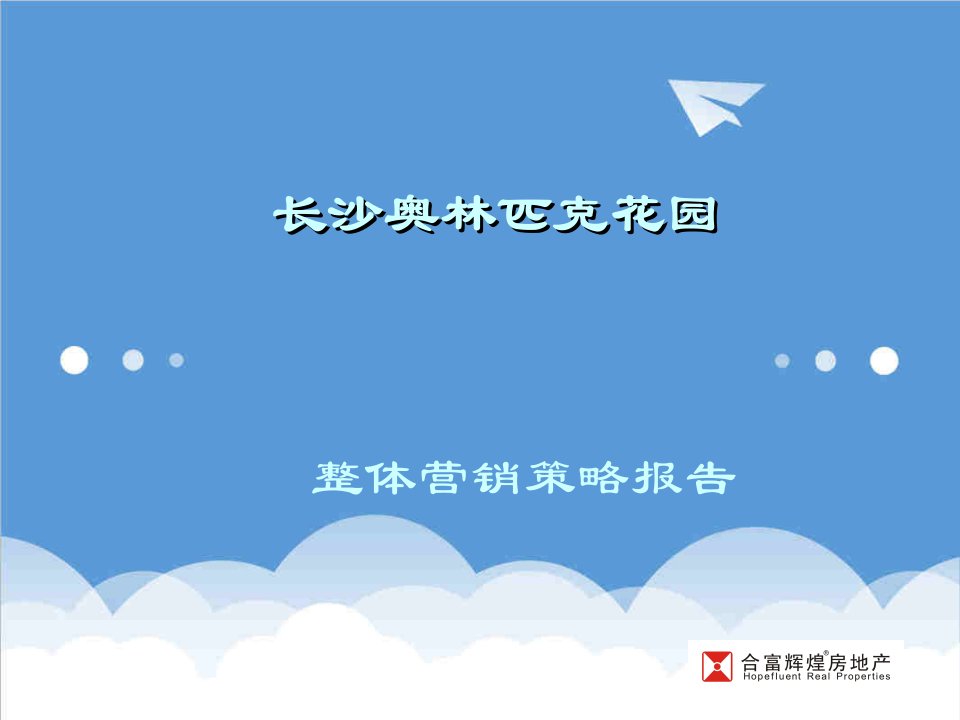 长沙奥林匹克花园

整体营销策略报告

合富辉煌®房地产
Hopefluent Real Properties